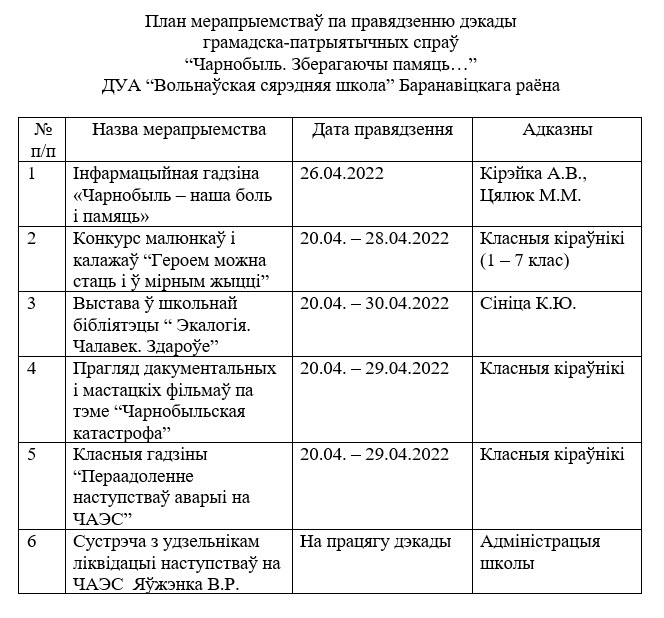 План мерапрыемстваў па правядзенню дэкады
грамадска-патрыятычных спраў
"Чарнобыль. Зберагаючы памяць…"
ДУА "Вольнаўская сярэдняя школа" Баранавіцкага раёна

| № п/п | Назва мерапрыемства | Дата правядзення | Адказны |
|---|---|---|---|
| 1 | Інфармацыйная гадзіна «Чарнобыль – наша боль і памяць» | 26.04.2022 | Кірэйка А.В., Цялюк М.М. |
| 2 | Конкурс малюнкаў і калажаў "Героем можна стаць і ў мірным жыцці" | 20.04. – 28.04.2022 | Класныя кіраўнікі (1 – 7 клас) |
| 3 | Выстава ў школьнай бібліятэцы " Экалогія. Чалавек. Здароўе" | 20.04. – 30.04.2022 | Сініца К.Ю. |
| 4 | Прагляд дакументальных і мастацкіх фільмаў па тэме "Чарнобыльская катастрофа" | 20.04. – 29.04.2022 | Класныя кіраўнікі |
| 5 | Класныя гадзіны "Пераадоленне наступстваў аварыі на ЧАЭС" | 20.04. – 29.04.2022 | Класныя кіраўнікі |
| 6 | Сустрэча з удзельнікам ліквідацыі наступстваў на ЧАЭС Яўжэнка В.Р. | На працягу дэкады | Адміністрацыя школы |